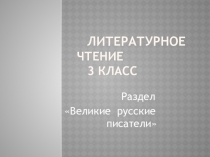 ЛИТЕРАТУРНОЕ ЧТЕНИЕ
3 КЛАСС

Раздел
«Великие русские писатели»